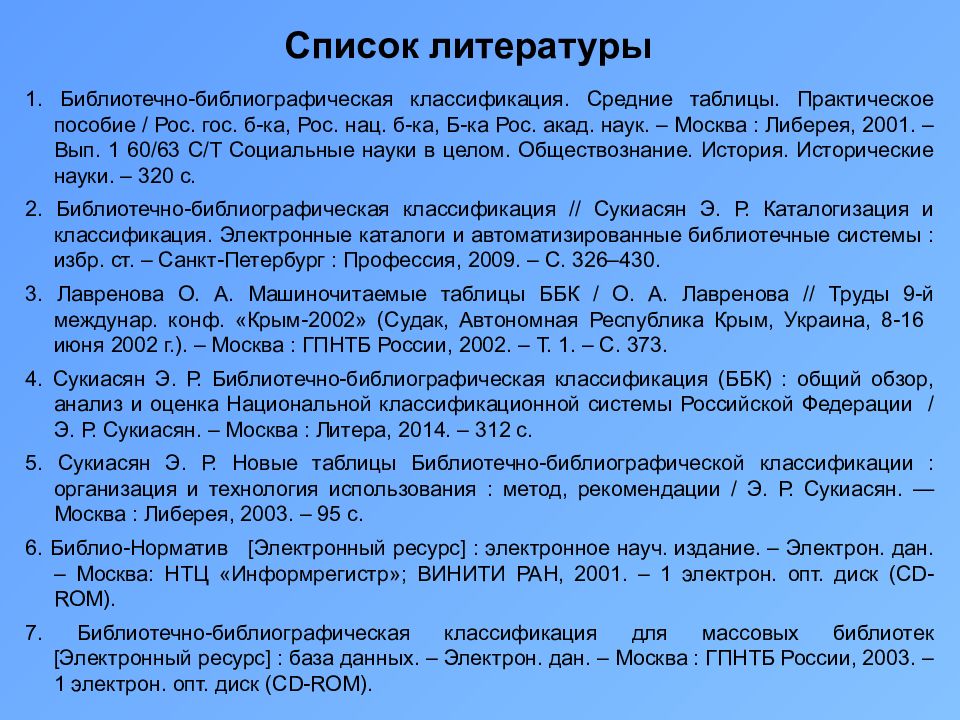 Список литературы

1. Библиотечно-библиографическая классификация. Средние таблицы. Практическое пособие / Рос. гос. б-ка, Рос. нац. б-ка, Б-ка Рос. акад. наук. – Москва : Либерея, 2001. – Вып. 1 60/63 С/Т Социальные науки в целом. Обществознание. История. Исторические науки. – 320 с.

2. Библиотечно-библиографическая классификация // Сукиасян Э. Р. Каталогизация и классификация. Электронные каталоги и автоматизированные библиотечные системы : избр. ст. – Санкт-Петербург : Профессия, 2009. – С. 326–430.

3. Лавренова О. А. Машиночитаемые таблицы ББК / О. А. Лавренова // Труды 9-й междунар. конф. «Крым-2002» (Судак, Автономная Республика Крым, Украина, 8-16 июня 2002 г.). – Москва : ГПНТБ России, 2002. – Т. 1. – С. 373.

4. Сукиасян Э. Р. Библиотечно-библиографическая классификация (ББК) : общий обзор, анализ и оценка Национальной классификационной системы Российской Федерации / Э. Р. Сукиасян. – Москва : Литера, 2014. – 312 с.

5. Сукиасян Э. Р. Новые таблицы Библиотечно-библиографической классификации : организация и технология использования : метод, рекомендации / Э. Р. Сукиасян. — Москва : Либерея, 2003. – 95 с.

6. Библио-Норматив [Электронный ресурс] : электронное науч. издание. – Электрон. дан. – Москва: НТЦ «Информрегистр»; ВИНИТИ РАН, 2001. – 1 электрон. опт. диск (CD-ROM).

7. Библиотечно-библиографическая классификация для массовых библиотек [Электронный ресурс] : база данных. – Электрон. дан. – Москва : ГПНТБ России, 2003. – 1 электрон. опт. диск (CD-ROM).